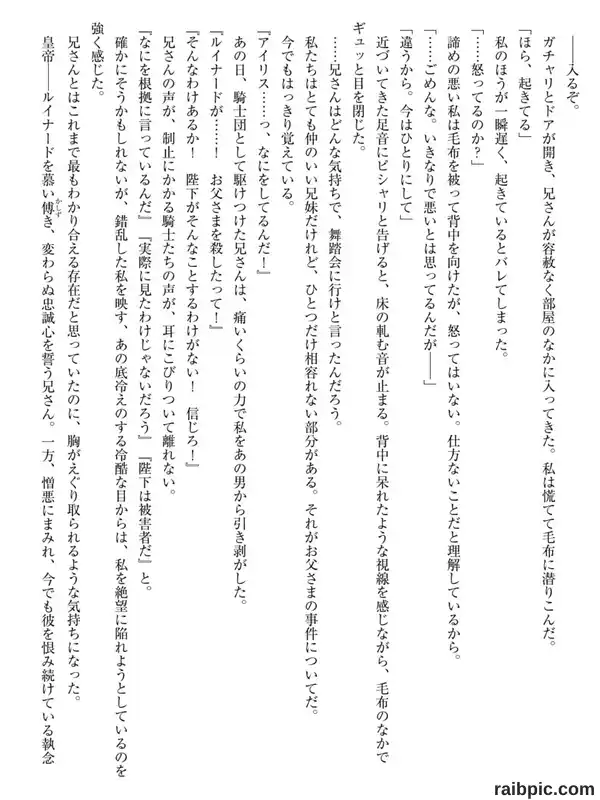 ――入るぞ。
ガチャリとドアが開き、兄さんが容赦なく部屋のなかに入ってきた。私は慌てて毛布に潜りこんだ。
「ほら、起きてる」
私のほうが一瞬遅く、起きているとバレてしまった。
「……怒ってるのか？」
諦めの悪い私は毛布を被って背中を向けたが、怒ってはいない。仕方ないことだと理解しているから。
「……ごめんな。いきなりで悪いとは思ってるんだが――」
「違うから。今はひとりにして」
近づいてきた足音にピシャリと告げると、床の軋む音が止まる。背中に呆れたような視線を感じながら、毛布のなかでギュッと目を閉じた。
……兄さんはどんな気持ちで、舞踏会に行けと言ったんだろう。
私たちはとても仲のいい兄妹だけれど、ひとつだけ相容れない部分がある。それがお父さまの事件についてだ。
今でもはっきり覚えている。
『アイリス……っ、なにをしてるんだ！』
あの日、騎士団として駆けつけた兄さんは、痛いくらいの力で私をあの男から引き剥がした。
『ルイナードが……！　お父さまを殺したって！』
『そんなわけあるか！　陛下がそんなことするわけがない！　信じろ！』
兄さんの声が、制止にかかる騎士たちの声が、耳にこびりついて離れない。
『なにを根拠に言っているんだ』『実際に見たわけじゃないだろう』『陛下は被害者だ』と。
確かにそうかもしれないが、錯乱した私を映す、あの底冷えのする冷酷な目からは、私を絶望に陥れようとしているのを強く感じた。
兄さんとはこれまで最もわかり合える存在だと思っていたのに、胸がえぐり取られるような気持ちになった。
皇帝――ルイナードを慕い傅き、変わらぬ忠誠心を誓う兄さん。一方、憎悪にまみれ、今でも彼を恨み続けている執念

raibpic.com